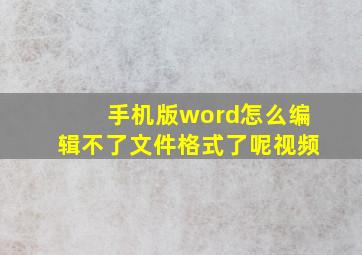 手机版word怎么编辑不了文件格式了呢视频